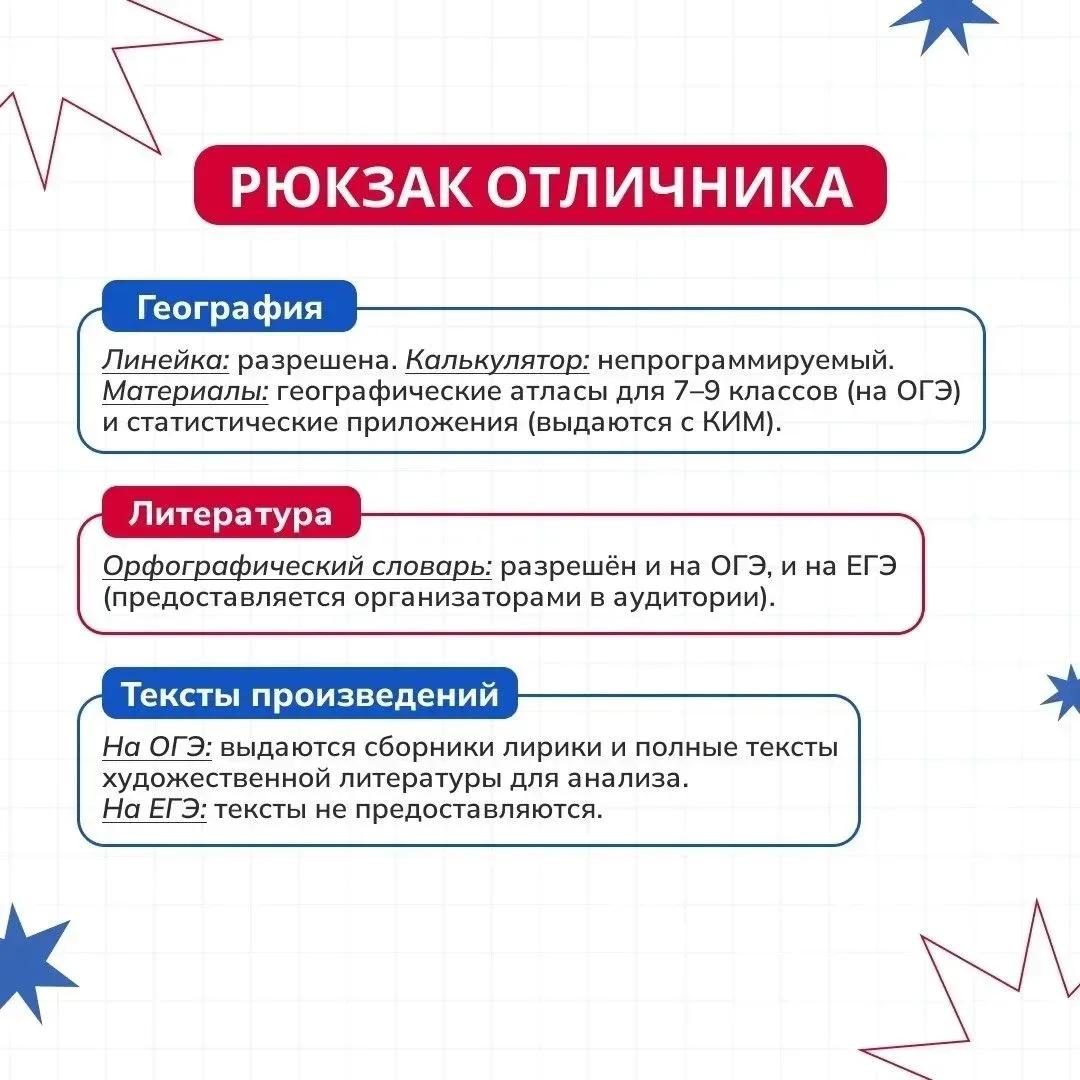 РЮКЗАК ОТЛИЧНИКА

География

Линейка: разрешена. Калькулятор: непрограммируемый. Материалы: географические атласы для 7–9 классов (на ОГЭ) и статистические приложения (выдаются с КИМ).

Литература

Орфографический словарь: разрешён и на ОГЭ, и на ЕГЭ (предоставляется организаторами в аудитории).

Тексты произведений

На ОГЭ: выдаются сборники лирики и полные тексты художественной литературы для анализа.
На ЕГЭ: тексты не предоставляются.